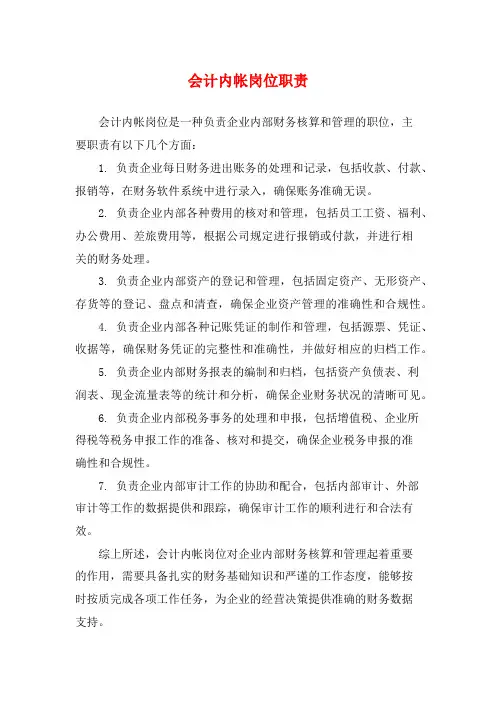 会计内帐岗位职责

会计内帐岗位是一种负责企业内部财务核算和管理的职位，主要职责有以下几个方面：

1. 负责企业每日财务进出账务的处理和记录，包括收款、付款、报销等，在财务软件系统中进行录入，确保账务准确无误。

2. 负责企业内部各种费用的核对和管理，包括员工工资、福利、办公费用、差旅费用等，根据公司规定进行报销或付款，并进行相关的财务处理。

3. 负责企业内部资产的登记和管理，包括固定资产、无形资产、存货等的登记、盘点和清查，确保企业资产管理的准确性和合规性。

4. 负责企业内部各种记账凭证的制作和管理，包括源票、凭证、收据等，确保财务凭证的完整性和准确性，并做好相应的归档工作。

5. 负责企业内部财务报表的编制和归档，包括资产负债表、利润表、现金流量表等的统计和分析，确保企业财务状况的清晰可见。

6. 负责企业内部税务事务的处理和申报，包括增值税、企业所得税等税务申报工作的准备、核对和提交，确保企业税务申报的准确性和合规性。

7. 负责企业内部审计工作的协助和配合，包括内部审计、外部审计等工作的数据提供和跟踪，确保审计工作的顺利进行和合法有效。

综上所述，会计内帐岗位对企业内部财务核算和管理起着重要的作用，需要具备扎实的财务基础知识和严谨的工作态度，能够按时按质完成各项工作任务，为企业的经营决策提供准确的财务数据支持。